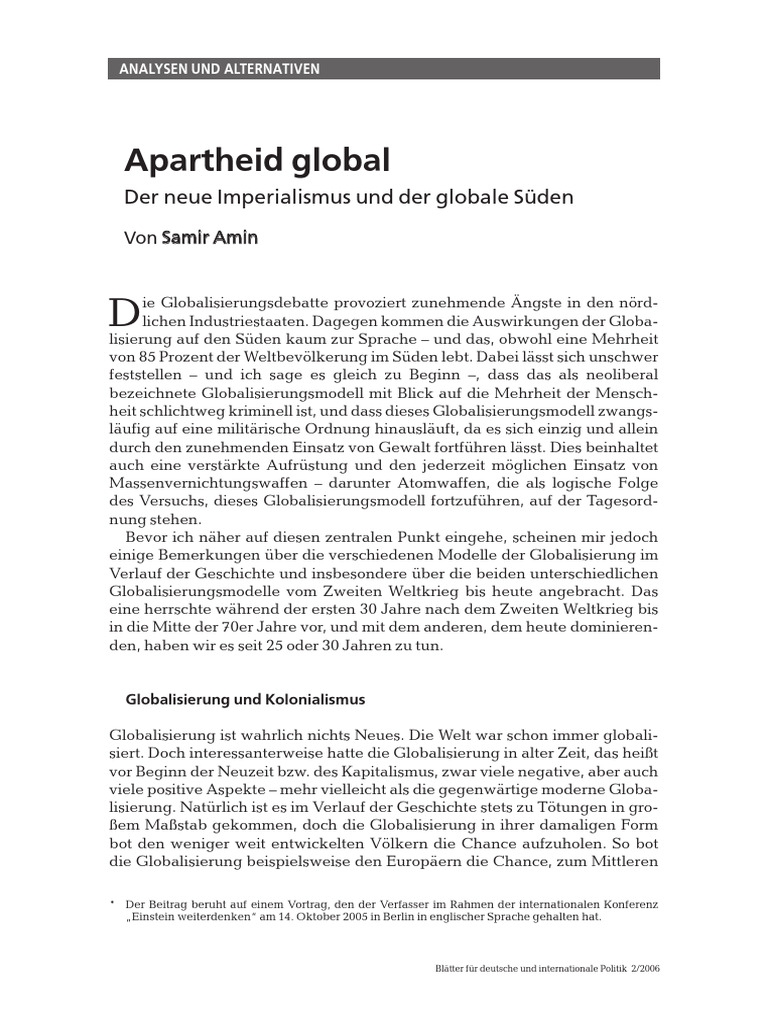 ANALYSEN UND ALTERNATIVEN

Apartheid global

Der neue Imperialismus und der globale Süden

Von Samir Amin

Die Globalisierungsdebatte provoziert zunehmende Ängste in den nördlichen Industriestaaten. Dagegen kommen die Auswirkungen der Globalisierung auf den Süden kaum zur Sprache – und das, obwohl eine Mehrheit von 85 Prozent der Weltbevölkerung im Süden lebt. Dabei lässt sich unschwer feststellen – und ich sage es gleich zu Beginn –, dass das als neoliberal bezeichnete Globalisierungsmodell mit Blick auf die Mehrheit der Menschheit schlichtweg kriminell ist, und dass dieses Globalisierungsmodell zwangsläufig auf eine militärische Ordnung hinausläuft, da es sich einzig und allein durch den zunehmenden Einsatz von Gewalt fortführen lässt. Dies beinhaltet auch eine verstärkte Aufrüstung und den jederzeit möglichen Einsatz von Massenvernichtungswaffen – darunter Atomwaffen, die als logische Folge des Versuchs, dieses Globalisierungsmodell fortzuführen, auf der Tagesordnung stehen.

Bevor ich näher auf diesen zentralen Punkt eingehe, scheinen mir jedoch einige Bemerkungen über die verschiedenen Modelle der Globalisierung im Verlauf der Geschichte und insbesondere über die beiden unterschiedlichen Globalisierungsmodelle vom Zweiten Weltkrieg bis heute angebracht. Das eine herrschte während der ersten 30 Jahre nach dem Zweiten Weltkrieg bis in die Mitte der 70er Jahre vor, und mit dem anderen, dem heute dominierenden, haben wir es seit 25 oder 30 Jahren zu tun.

Globalisierung und Kolonialismus

Globalisierung ist wahrlich nichts Neues. Die Welt war schon immer globalisiert. Doch interessanterweise hatte die Globalisierung in alter Zeit, das heißt vor Beginn der Neuzeit bzw. des Kapitalismus, zwar viele negative, aber auch viele positive Aspekte – mehr vielleicht als die gegenwärtige moderne Globalisierung. Natürlich ist es im Verlauf der Geschichte stets zu Tötungen in großem Maßstab gekommen, doch die Globalisierung in ihrer damaligen Form bot den weniger weit entwickelten Völkern die Chance aufzuholen. So bot die Globalisierung beispielsweise den Europäern die Chance, zum Mittleren

* Der Beitrag beruht auf einem Vortrag, den der Verfasser im Rahmen der internationalen Konferenz „Einstein weiterdenken“ am 14. Oktober 2005 in Berlin in englischer Sprache gehalten hat.

Blätter für deutsche und internationale Politik 2/2006